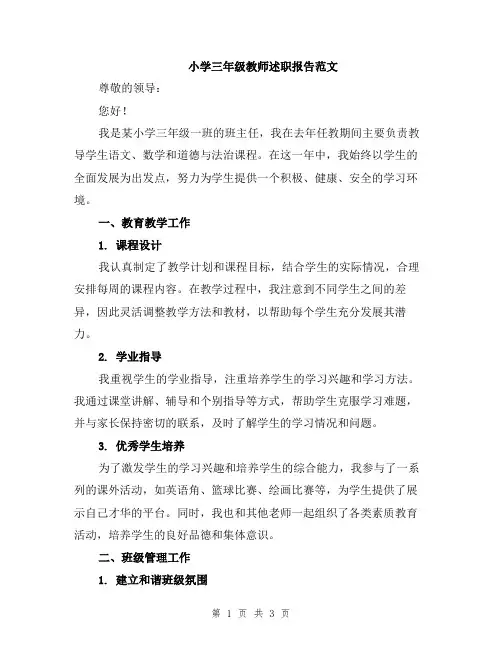 小学三年级教师述职报告范文

尊敬的领导：

您好！

我是某小学三年级一班的班主任，我在去年任教期间主要负责教导学生语文、数学和道德与法治课程。在这一年中，我始终以学生的全面发展为出发点，努力为学生提供一个积极、健康、安全的学习环境。

一、教育教学工作

1. 课程设计

我认真制定了教学计划和课程目标，结合学生的实际情况，合理安排每周的课程内容。在教学过程中，我注意到不同学生之间的差异，因此灵活调整教学方法和教材，以帮助每个学生充分发展其潜力。

2. 学业指导

我重视学生的学业指导，注重培养学生的学习兴趣和学习方法。我通过课堂讲解、辅导和个别指导等方式，帮助学生克服学习难题，并与家长保持密切的联系，及时了解学生的学习情况和问题。

3. 优秀学生培养

为了激发学生的学习兴趣和培养学生的综合能力，我参与了一系列的课外活动，如英语角、篮球比赛、绘画比赛等，为学生提供了展示自己才华的平台。同时，我也和其他老师一起组织了各类素质教育活动，培养学生的良好品德和集体意识。

二、班级管理工作

1. 建立和谐班级氛围

第 1 页 共 3 页